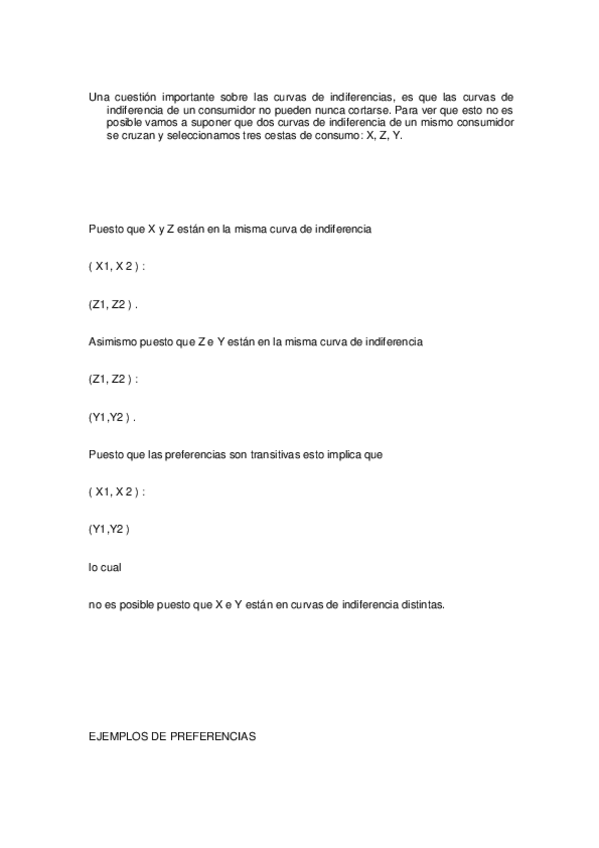 Una cuestión importante sobre las curvas de indiferencias, es que las curvas de indiferencia de un consumidor no pueden nunca cortarse. Para ver que esto no es posible vamos a suponer que dos curvas de indiferencia de un mismo consumidor se cruzan y seleccionamos tres cestas de consumo: X, Z, Y.

Puesto que X y Z están en la misma curva de indiferencia

( X1, X 2 ) :

(Z1, Z2 ) .

Asimismo puesto que Z e Y están en la misma curva de indiferencia

(Z1, Z2 ) :

(Y1,Y2 ) .

Puesto que las preferencias son transitivas esto implica que

( X1, X 2 ) :

(Y1,Y2 )

lo cual

no es posible puesto que X e Y están en curvas de indiferencia distintas.

EJEMPLOS DE PREFERENCIAS